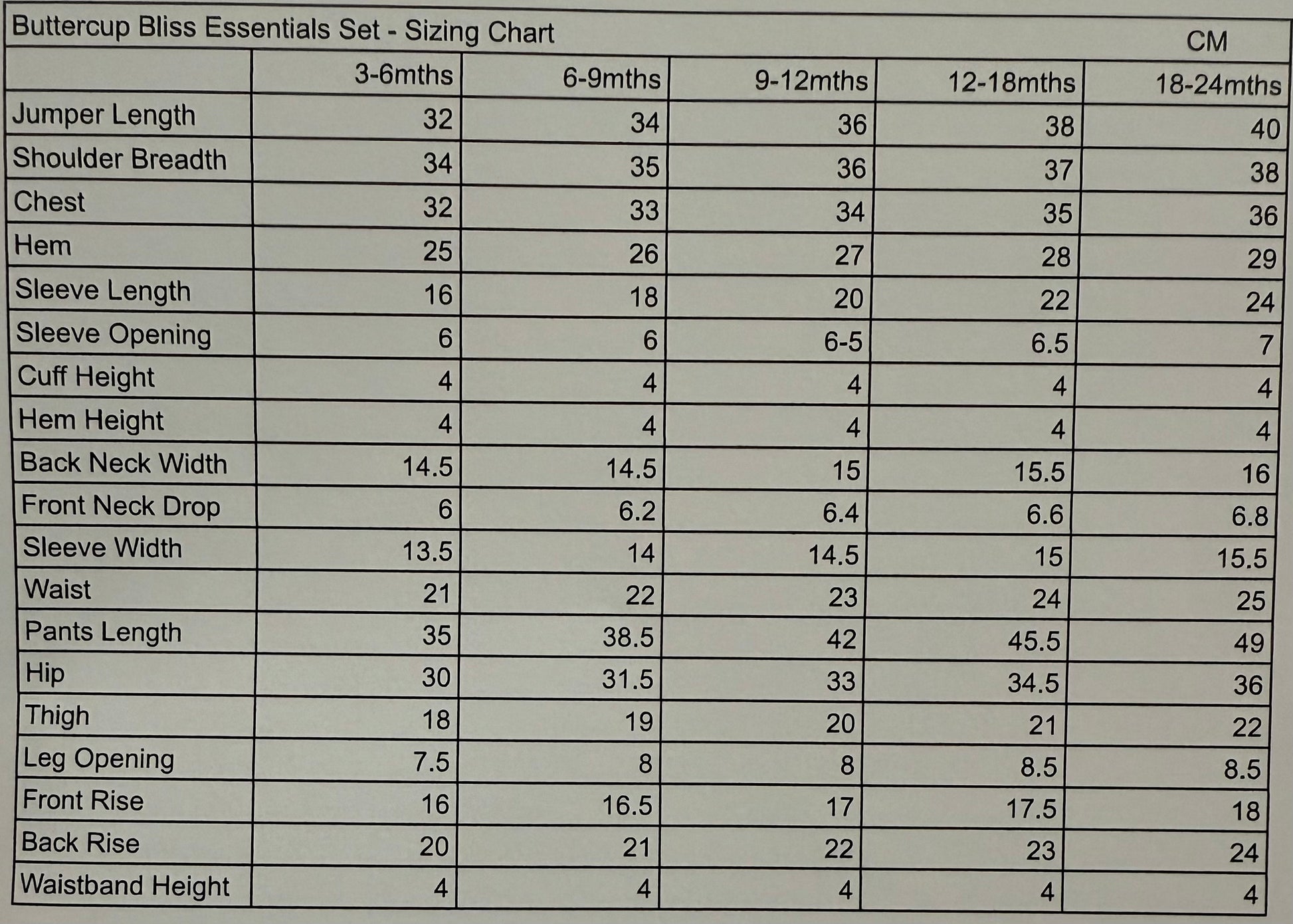 Buttercup Bliss Essentials Set - Sizing Chart CM

| | 3-6mths | 6-9mths | 9-12mths | 12-18mths | 18-24mths |
|---|---|---|---|---|---|
| Jumper Length | 32 | 34 | 36 | 38 | 40 |
| Shoulder Breadth | 34 | 35 | 36 | 37 | 38 |
| Chest | 32 | 33 | 34 | 35 | 36 |
| Hem | 25 | 26 | 27 | 28 | 29 |
| Sleeve Length | 16 | 18 | 20 | 22 | 24 |
| Sleeve Opening | 6 | 6 | 6-5 | 6.5 | 7 |
| Cuff Height | 4 | 4 | 4 | 4 | 4 |
| Hem Height | 4 | 4 | 4 | 4 | 4 |
| Back Neck Width | 14.5 | 14.5 | 15 | 15.5 | 16 |
| Front Neck Drop | 6 | 6.2 | 6.4 | 6.6 | 6.8 |
| Sleeve Width | 13.5 | 14 | 14.5 | 15 | 15.5 |
| Waist | 21 | 22 | 23 | 24 | 25 |
| Pants Length | 35 | 38.5 | 42 | 45.5 | 49 |
| Hip | 30 | 31.5 | 33 | 34.5 | 36 |
| Thigh | 18 | 19 | 20 | 21 | 22 |
| Leg Opening | 7.5 | 8 | 8 | 8.5 | 8.5 |
| Front Rise | 16 | 16.5 | 17 | 17.5 | 18 |
| Back Rise | 20 | 21 | 22 | 23 | 24 |
| Waistband Height | 4 | 4 | 4 | 4 | 4 |